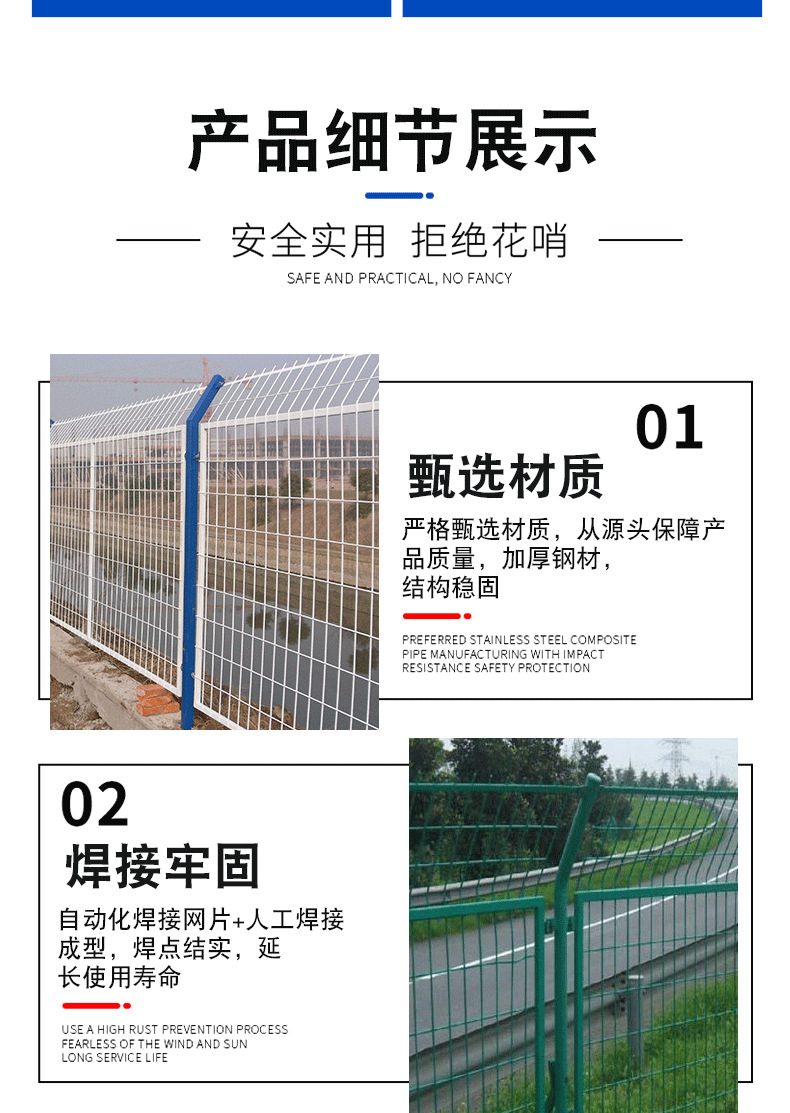 产品细节展示

安全实用 拒绝花哨

SAFE AND PRACTICAL, NO FANCY

01

甄选材质

严格甄选材质，从源头保障产品质量，加厚钢材，结构稳固

PREFERRED STAINLESS STEEL COMPOSITE PIPE MANUFACTURING WITH IMPACT RESISTANCE SAFETY PROTECTION

02

焊接牢固

自动化焊接网片+人工焊接成型，焊点结实，延长使用寿命

USE A HIGH RUST PREVENTION PROCESS FEARLESS OF THE WIND AND SUN LONG SERVICE LIFE